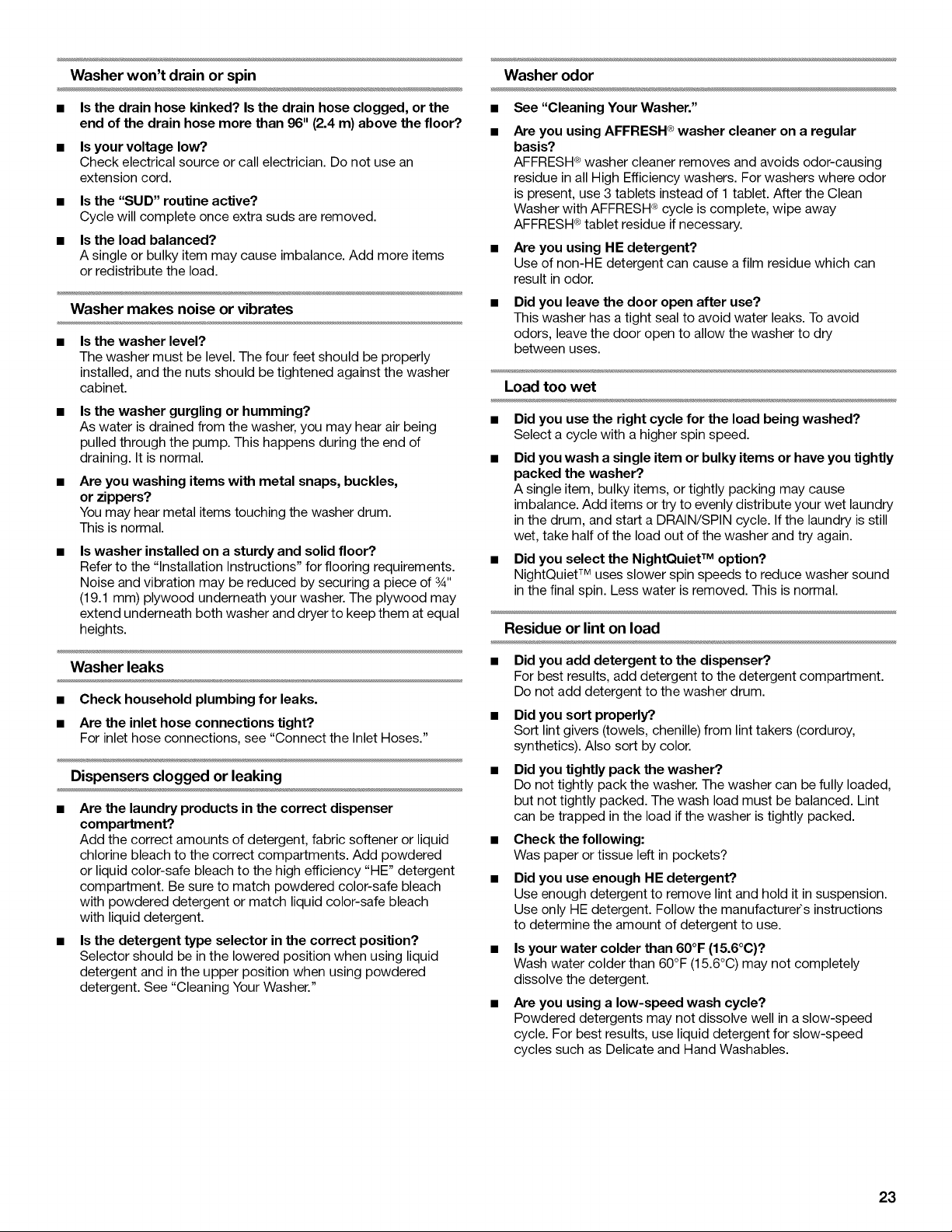 Washer won't drain or spin

■ Is the drain hose kinked? Is the drain hose clogged, or the end of the drain hose more than 96" (2.4 m) above the floor?

■ Is your voltage low?
Check electrical source or call electrician. Do not use an extension cord.

■ Is the "SUD" routine active?
Cycle will complete once extra suds are removed.

■ Is the load balanced?
A single or bulky item may cause imbalance. Add more items or redistribute the load.

Washer makes noise or vibrates

■ Is the washer level?
The washer must be level. The four feet should be properly installed, and the nuts should be tightened against the washer cabinet.

■ Is the washer gurgling or humming?
As water is drained from the washer, you may hear air being pulled through the pump. This happens during the end of draining. It is normal.

■ Are you washing items with metal snaps, buckles, or zippers?
You may hear metal items touching the washer drum. This is normal.

■ Is washer installed on a sturdy and solid floor?
Refer to the "Installation Instructions" for flooring requirements. Noise and vibration may be reduced by securing a piece of ¾" (19.1 mm) plywood underneath your washer. The plywood may extend underneath both washer and dryer to keep them at equal heights.

Washer leaks

■ Check household plumbing for leaks.

■ Are the inlet hose connections tight?
For inlet hose connections, see "Connect the Inlet Hoses."

Dispensers clogged or leaking

■ Are the laundry products in the correct dispenser compartment?
Add the correct amounts of detergent, fabric softener or liquid chlorine bleach to the correct compartments. Add powdered or liquid color-safe bleach to the high efficiency "HE" detergent compartment. Be sure to match powdered color-safe bleach with powdered detergent or match liquid color-safe bleach with liquid detergent.

■ Is the detergent type selector in the correct position?
Selector should be in the lowered position when using liquid detergent and in the upper position when using powdered detergent. See "Cleaning Your Washer."

Washer odor

■ See "Cleaning Your Washer."

■ Are you using AFFRESH® washer cleaner on a regular basis?
AFFRESH® washer cleaner removes and avoids odor-causing residue in all High Efficiency washers. For washers where odor is present, use 3 tablets instead of 1 tablet. After the Clean Washer with AFFRESH® cycle is complete, wipe away AFFRESH® tablet residue if necessary.

■ Are you using HE detergent?
Use of non-HE detergent can cause a film residue which can result in odor.

■ Did you leave the door open after use?
This washer has a tight seal to avoid water leaks. To avoid odors, leave the door open to allow the washer to dry between uses.

Load too wet

■ Did you use the right cycle for the load being washed?
Select a cycle with a higher spin speed.

■ Did you wash a single item or bulky items or have you tightly packed the washer?
A single item, bulky items, or tightly packing may cause imbalance. Add items or try to evenly distribute your wet laundry in the drum, and start a DRAIN/SPIN cycle. If the laundry is still wet, take half of the load out of the washer and try again.

■ Did you select the NightQuiet™ option?
NightQuiet™ uses slower spin speeds to reduce washer sound in the final spin. Less water is removed. This is normal.

Residue or lint on load

■ Did you add detergent to the dispenser?
For best results, add detergent to the detergent compartment. Do not add detergent to the washer drum.

■ Did you sort properly?
Sort lint givers (towels, chenille) from lint takers (corduroy, synthetics). Also sort by color.

■ Did you tightly pack the washer?
Do not tightly pack the washer. The washer can be fully loaded, but not tightly packed. The wash load must be balanced. Lint can be trapped in the load if the washer is tightly packed.

■ Check the following:
Was paper or tissue left in pockets?

■ Did you use enough HE detergent?
Use enough detergent to remove lint and hold it in suspension. Use only HE detergent. Follow the manufacturer's instructions to determine the amount of detergent to use.

■ Is your water colder than 60°F (15.6°C)?
Wash water colder than 60°F (15.6°C) may not completely dissolve the detergent.

■ Are you using a low-speed wash cycle?
Powdered detergents may not dissolve well in a slow-speed cycle. For best results, use liquid detergent for slow-speed cycles such as Delicate and Hand Washables.

23